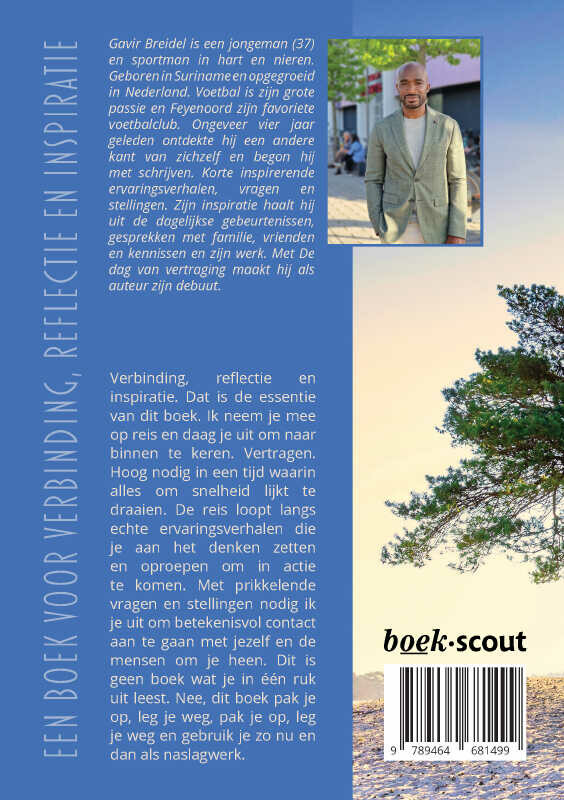 EEN BOEK VOOR VERBINDING, REFLECTIE EN INSPIRATIE

Gavir Breidel is een jongeman (37) en sportman in hart en nieren. Geboren in Suriname en opgegroeid in Nederland. Voetbal is zijn grote passie en Feyenoord zijn favoriete voetbalclub. Ongeveer vier jaar geleden ontdekte hij een andere kant van zichzelf en begon hij met schrijven. Korte inspirerende ervaringsverhalen, vragen en stellingen. Zijn inspiratie haalt hij uit de dagelijkse gebeurtenissen, gesprekken met familie, vrienden en kennissen en zijn werk. Met De dag van vertraging maakt hij als auteur zijn debuut.

Verbinding, reflectie en inspiratie. Dat is de essentie van dit boek. Ik neem je mee op reis en daag je uit om naar binnen te keren. Vertragen. Hoog nodig in een tijd waarin alles om snelheid lijkt te draaien. De reis loopt langs echte ervaringsverhalen die je aan het denken zetten en oproepen om in actie te komen. Met prikkelende vragen en stellingen nodig ik je uit om betekenisvol contact aan te gaan met jezelf en de mensen om je heen. Dit is geen boek wat je in één ruk uit leest. Nee, dit boek pak je op, leg je weg, pak je op, leg je weg en gebruik je zo nu en dan als naslagwerk.

boek·scout

9 789464 681499